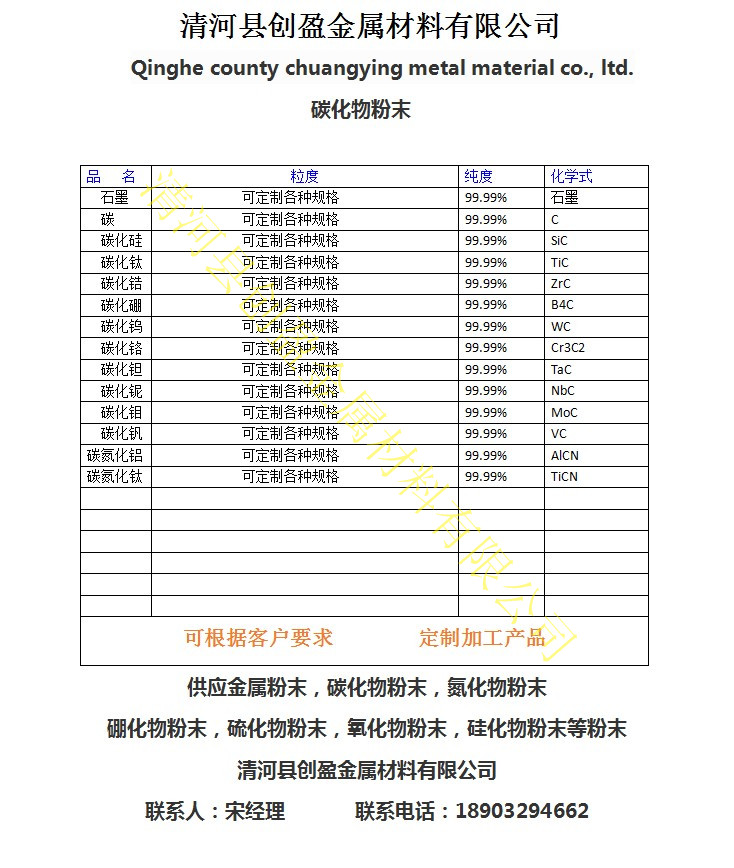 清河县创盈金属材料有限公司

Qinghe county chuangying metal material co., ltd.

碳化物粉末

| 品　名 | 粒度 | 纯度 | 化学式 |
|---|---|---|---|
| 石墨 | 可定制各种规格 | 99.99% | 石墨 |
| 碳 | 可定制各种规格 | 99.99% | C |
| 碳化硅 | 可定制各种规格 | 99.99% | SiC |
| 碳化钛 | 可定制各种规格 | 99.99% | TiC |
| 碳化锆 | 可定制各种规格 | 99.99% | ZrC |
| 碳化硼 | 可定制各种规格 | 99.99% | B4C |
| 碳化钨 | 可定制各种规格 | 99.99% | WC |
| 碳化铬 | 可定制各种规格 | 99.99% | Cr3C2 |
| 碳化钽 | 可定制各种规格 | 99.99% | TaC |
| 碳化铌 | 可定制各种规格 | 99.99% | NbC |
| 碳化钼 | 可定制各种规格 | 99.99% | MoC |
| 碳化钒 | 可定制各种规格 | 99.99% | VC |
| 碳氮化铝 | 可定制各种规格 | 99.99% | AlCN |
| 碳氮化钛 | 可定制各种规格 | 99.99% | TiCN |
| | | | |
| | | | |
| | | | |
| | | | |
| | | | |
| | | | |

可根据客户要求　　定制加工产品

清河县创盈金属材料有限公司

供应金属粉末，碳化物粉末，氮化物粉末

硼化物粉末，硫化物粉末，氧化物粉末，硅化物粉末等粉末

清河县创盈金属材料有限公司

联系人：宋经理　　联系电话：18903294662